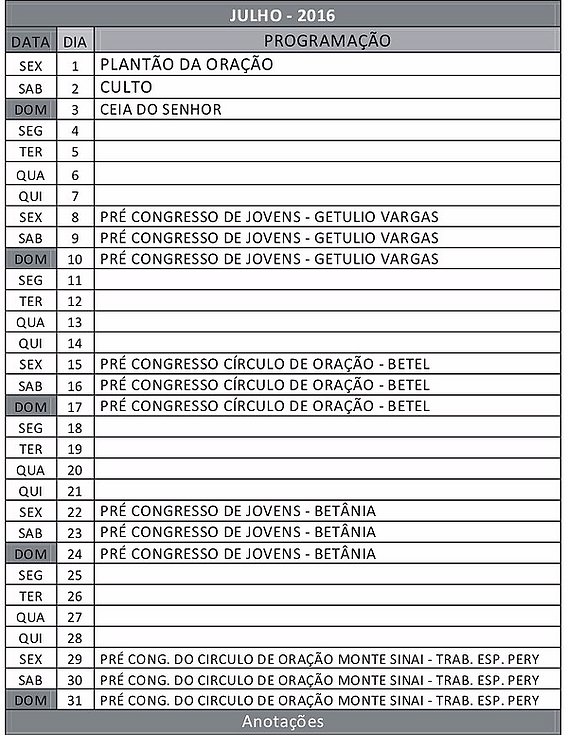 JULHO - 2016

| DATA | DIA | PROGRAMAÇÃO |
|---|---|---|
| SEX | 1 | PLANTÃO DA ORAÇÃO |
| SAB | 2 | CULTO |
| DOM | 3 | CEIA DO SENHOR |
| SEG | 4 | |
| TER | 5 | |
| QUA | 6 | |
| QUI | 7 | |
| SEX | 8 | PRÉ CONGRESSO DE JOVENS - GETULIO VARGAS |
| SAB | 9 | PRÉ CONGRESSO DE JOVENS - GETULIO VARGAS |
| DOM | 10 | PRÉ CONGRESSO DE JOVENS - GETULIO VARGAS |
| SEG | 11 | |
| TER | 12 | |
| QUA | 13 | |
| QUI | 14 | |
| SEX | 15 | PRÉ CONGRESSO CÍRCULO DE ORAÇÃO - BETEL |
| SAB | 16 | PRÉ CONGRESSO CÍRCULO DE ORAÇÃO - BETEL |
| DOM | 17 | PRÉ CONGRESSO CÍRCULO DE ORAÇÃO - BETEL |
| SEG | 18 | |
| TER | 19 | |
| QUA | 20 | |
| QUI | 21 | |
| SEX | 22 | PRÉ CONGRESSO DE JOVENS - BETÂNIA |
| SAB | 23 | PRÉ CONGRESSO DE JOVENS - BETÂNIA |
| DOM | 24 | PRÉ CONGRESSO DE JOVENS - BETÂNIA |
| SEG | 25 | |
| TER | 26 | |
| QUA | 27 | |
| QUI | 28 | |
| SEX | 29 | PRÉ CONG. DO CIRCULO DE ORAÇÃO MONTE SINAI - TRAB. ESP. PERY |
| SAB | 30 | PRÉ CONG. DO CIRCULO DE ORAÇÃO MONTE SINAI - TRAB. ESP. PERY |
| DOM | 31 | PRÉ CONG. DO CIRCULO DE ORAÇÃO MONTE SINAI - TRAB. ESP. PERY |

Anotações